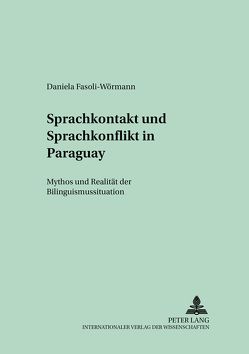 Daniela Fasoli-Wörmann

Sprachkontakt und Sprachkonflikt in Paraguay

Mythos und Realität der Bilinguismussituation

PETER LANG
INTERNATIONALER VERLAG DER WISSENSCHAFTEN